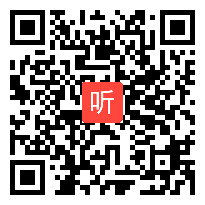 听